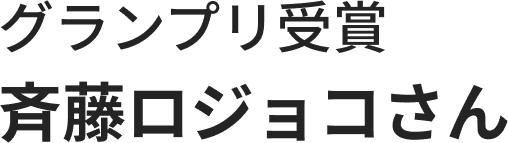 グランプリ受賞

斉藤ロジョコさん